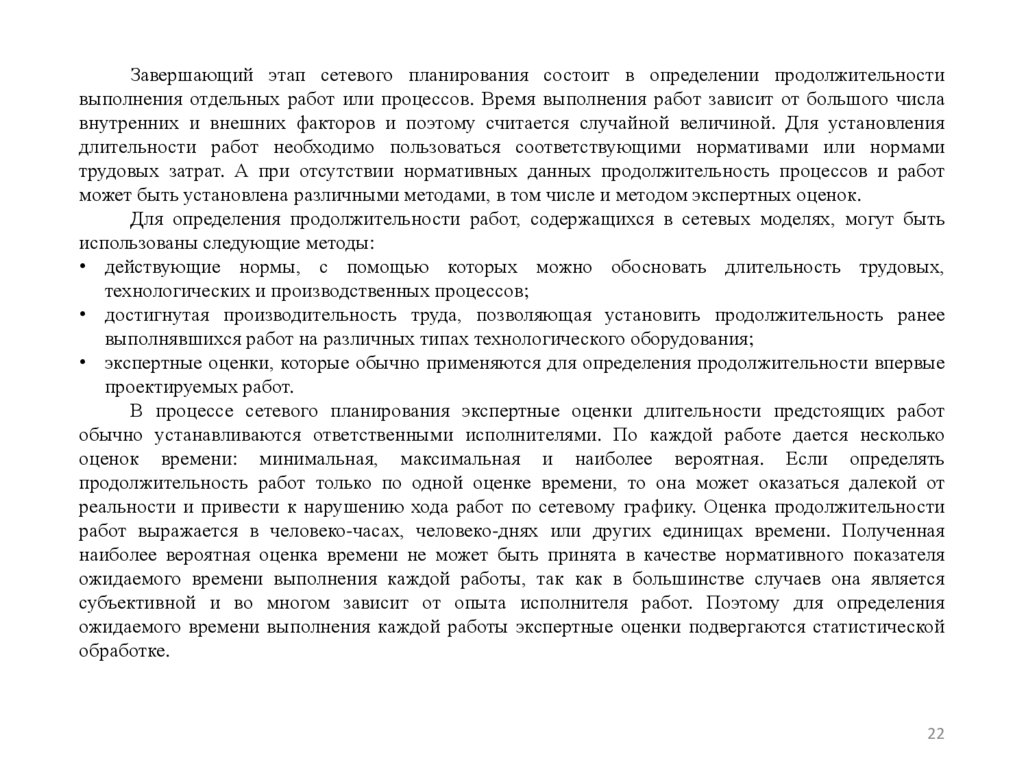 Завершающий этап сетевого планирования состоит в определении продолжительности выполнения отдельных работ или процессов. Время выполнения работ зависит от большого числа внутренних и внешних факторов и поэтому считается случайной величиной. Для установления длительности работ необходимо пользоваться соответствующими нормативами или нормами трудовых затрат. А при отсутствии нормативных данных продолжительность процессов и работ может быть установлена различными методами, в том числе и методом экспертных оценок.

Для определения продолжительности работ, содержащихся в сетевых моделях, могут быть использованы следующие методы:

• действующие нормы, с помощью которых можно обосновать длительность трудовых, технологических и производственных процессов;
• достигнутая производительность труда, позволяющая установить продолжительность ранее выполнявшихся работ на различных типах технологического оборудования;
• экспертные оценки, которые обычно применяются для определения продолжительности впервые проектируемых работ.

В процессе сетевого планирования экспертные оценки длительности предстоящих работ обычно устанавливаются ответственными исполнителями. По каждой работе дается несколько оценок времени: минимальная, максимальная и наиболее вероятная. Если определять продолжительность работ только по одной оценке времени, то она может оказаться далекой от реальности и привести к нарушению хода работ по сетевому графику. Оценка продолжительности работ выражается в человеко-часах, человеко-днях или других единицах времени. Полученная наиболее вероятная оценка времени не может быть принята в качестве нормативного показателя ожидаемого времени выполнения каждой работы, так как в большинстве случаев она является субъективной и во многом зависит от опыта исполнителя работ. Поэтому для определения ожидаемого времени выполнения каждой работы экспертные оценки подвергаются статистической обработке.

22